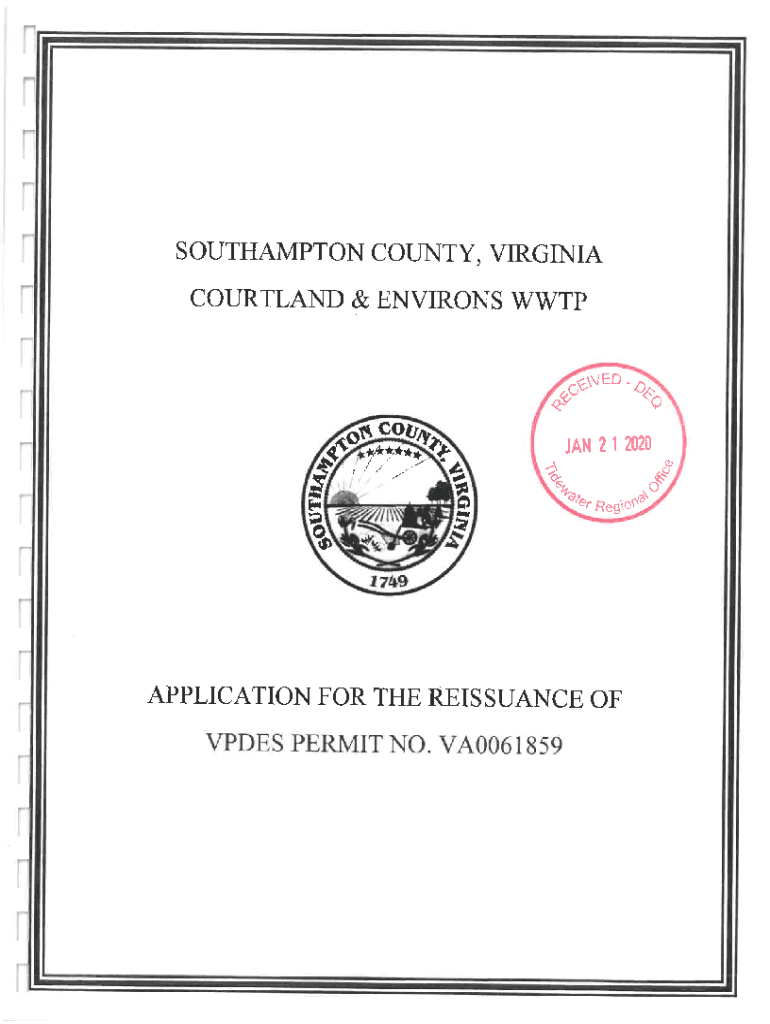 SOUTHAMPTON COUNTY, VIRGINIA
COURTLAND & ENVIRONS WWTP

RECEIVED - DEQ
JAN 21 2020
Tidewater Regional Office

SOUTHAMPTON COUNTY, VIRGINIA
1749

APPLICATION FOR THE REISSUANCE OF
VPDES PERMIT NO. VA0061859